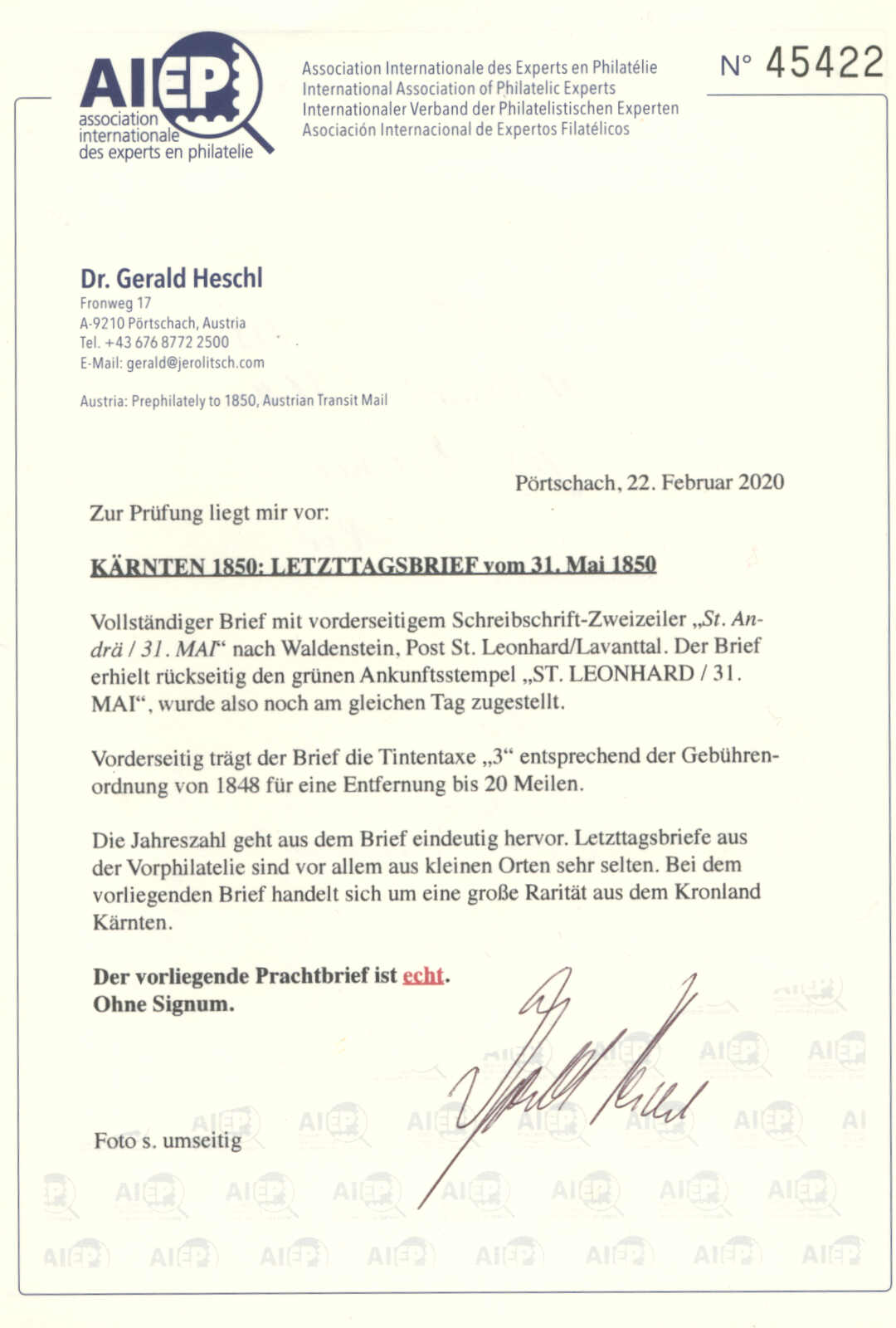 AIEP
association internationale des experts en philatelie

Association Internationale des Experts en Philatélie
International Association of Philatelic Experts
Internationaler Verband der Philatelistischen Experten
Asociación Internacional de Expertos Filatélicos

N° 45422

Dr. Gerald Heschl
Fronweg 17
A-9210 Pörtschach, Austria
Tel. +43 676 8772 2500
E-Mail: gerald@jerolitsch.com

Austria: Prephilately to 1850, Austrian Transit Mail

Pörtschach, 22. Februar 2020

Zur Prüfung liegt mir vor:

KÄRNTEN 1850: LETZTTAGSBRIEF vom 31. Mai 1850

Vollständiger Brief mit vorderseitigem Schreibschrift-Zweizeiler „St. Andrä / 31. MAI“ nach Waldenstein, Post St. Leonhard/Lavanttal. Der Brief erhielt rückseitig den grünen Ankunftsstempel „ST. LEONHARD / 31. MAI“, wurde also noch am gleichen Tag zugestellt.

Vorderseitig trägt der Brief die Tintentaxe „3“ entsprechend der Gebührenordnung von 1848 für eine Entfernung bis 20 Meilen.

Die Jahreszahl geht aus dem Brief eindeutig hervor. Letzttagsbriefe aus der Vorphilatelie sind vor allem aus kleinen Orten sehr selten. Bei dem vorliegenden Brief handelt sich um eine große Rarität aus dem Kronland Kärnten.

Der vorliegende Prachtbrief ist echt.
Ohne Signum.

Foto s. umseitig